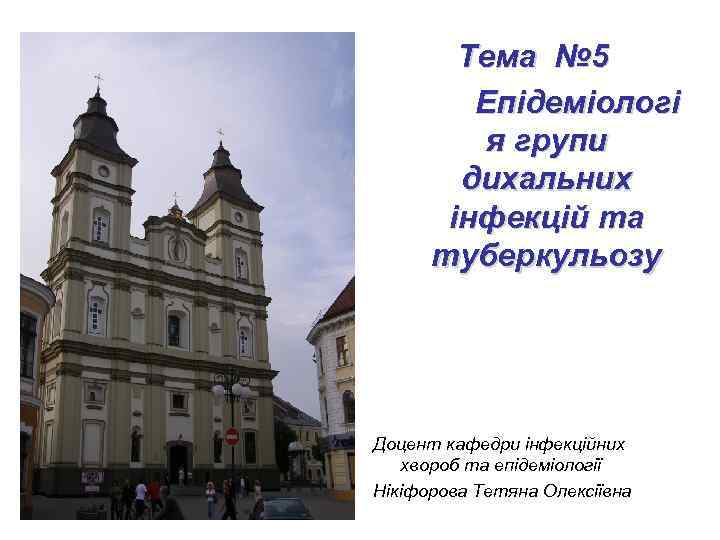 Тема №5 Епідеміологія групи дихальних інфекцій та туберкульозу

Доцент кафедри інфекційних хвороб та епідеміології Нікіфорова Тетяна Олексіївна